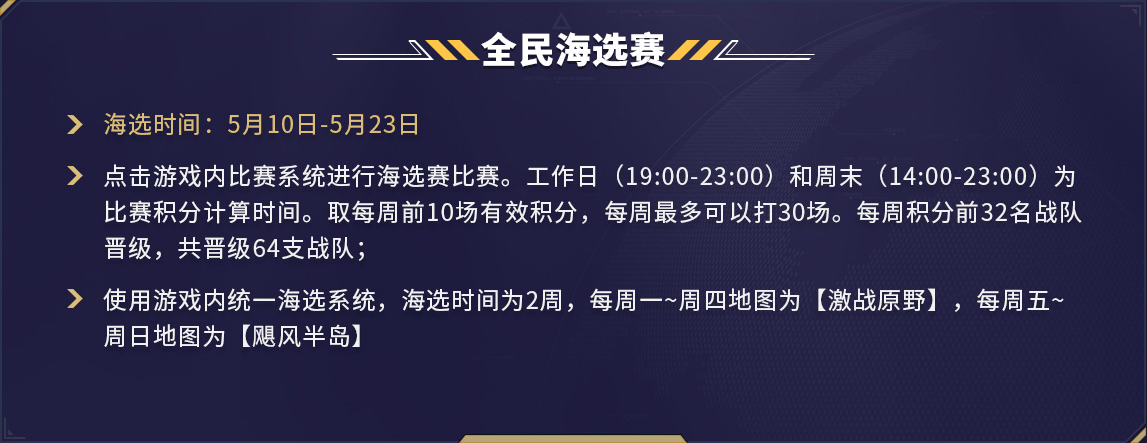 全民海选赛

海选时间：5月10日-5月23日

点击游戏内比赛系统进行海选赛比赛。工作日（19:00-23:00）和周末（14:00-23:00）为比赛积分计算时间。取每周前10场有效积分，每周最多可以打30场。每周积分前32名战队晋级，共晋级64支战队；

使用游戏内统一海选系统，海选时间为2周，每周一~周四地图为【激战原野】，每周五~周日地图为【飓风半岛】